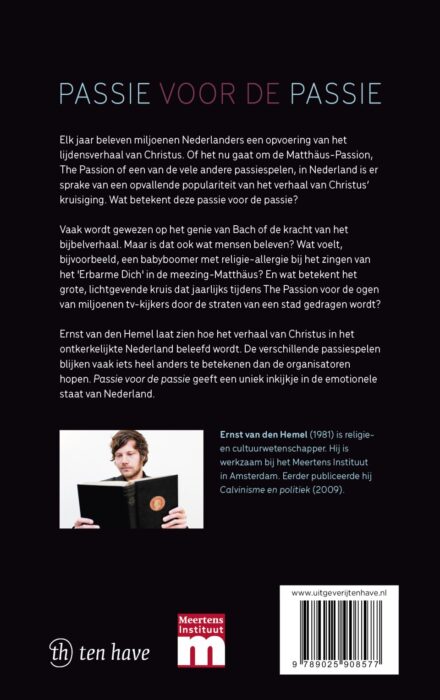 PASSIE VOOR DE PASSIE

Elk jaar beleven miljoenen Nederlanders een opvoering van het lijdensverhaal van Christus. Of het nu gaat om de Matthäus-Passion, The Passion of een van de vele andere passiespelen, in Nederland is er sprake van een opvallende populariteit van het verhaal van Christus' kruisiging. Wat betekent deze passie voor de passie?

Vaak wordt gewezen op het genie van Bach of de kracht van het bijbelverhaal. Maar is dat ook wat mensen beleven? Wat voelt, bijvoorbeeld, een babyboomer met religie-allergie bij het zingen van het 'Erbarme Dich' in de meezing-Matthäus? En wat betekent het grote, lichtgevende kruis dat jaarlijks tijdens The Passion voor de ogen van miljoenen tv-kijkers door de straten van een stad gedragen wordt?

Ernst van den Hemel laat zien hoe het verhaal van Christus in het ontkerkelijkte Nederland beleefd wordt. De verschillende passiespelen blijken vaak iets heel anders te betekenen dan de organisatoren hopen. Passie voor de passie geeft een uniek inkijkje in de emotionele staat van Nederland.

Ernst van den Hemel (1981) is religie- en cultuurwetenschapper. Hij is werkzaam bij het Meertens Instituut in Amsterdam. Eerder publiceerde hij Calvinisme en politiek (2009).

th ten have

Meertens Instituut m

www.uitgeverijtenhave.nl

9 789025 908577